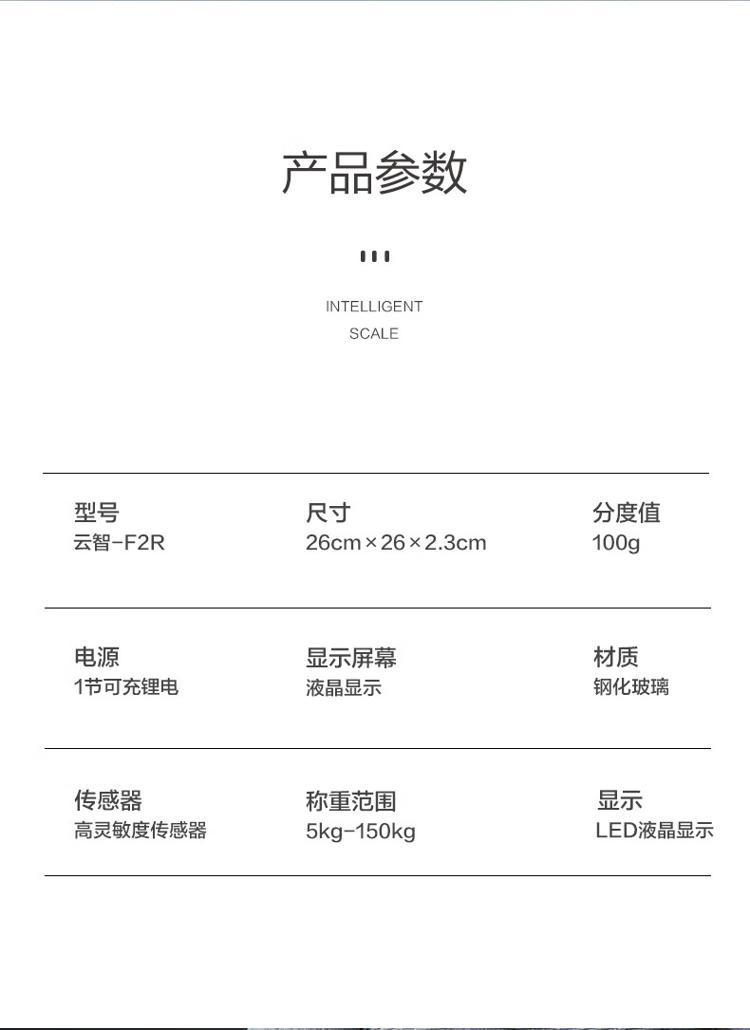 产品参数

INTELLIGENT
SCALE

型号
云智-F2R

尺寸
26cm×26×2.3cm

分度值
100g

电源
1节可充锂电

显示屏幕
液晶显示

材质
钢化玻璃

传感器
高灵敏度传感器

称重范围
5kg-150kg

显示
LED液晶显示